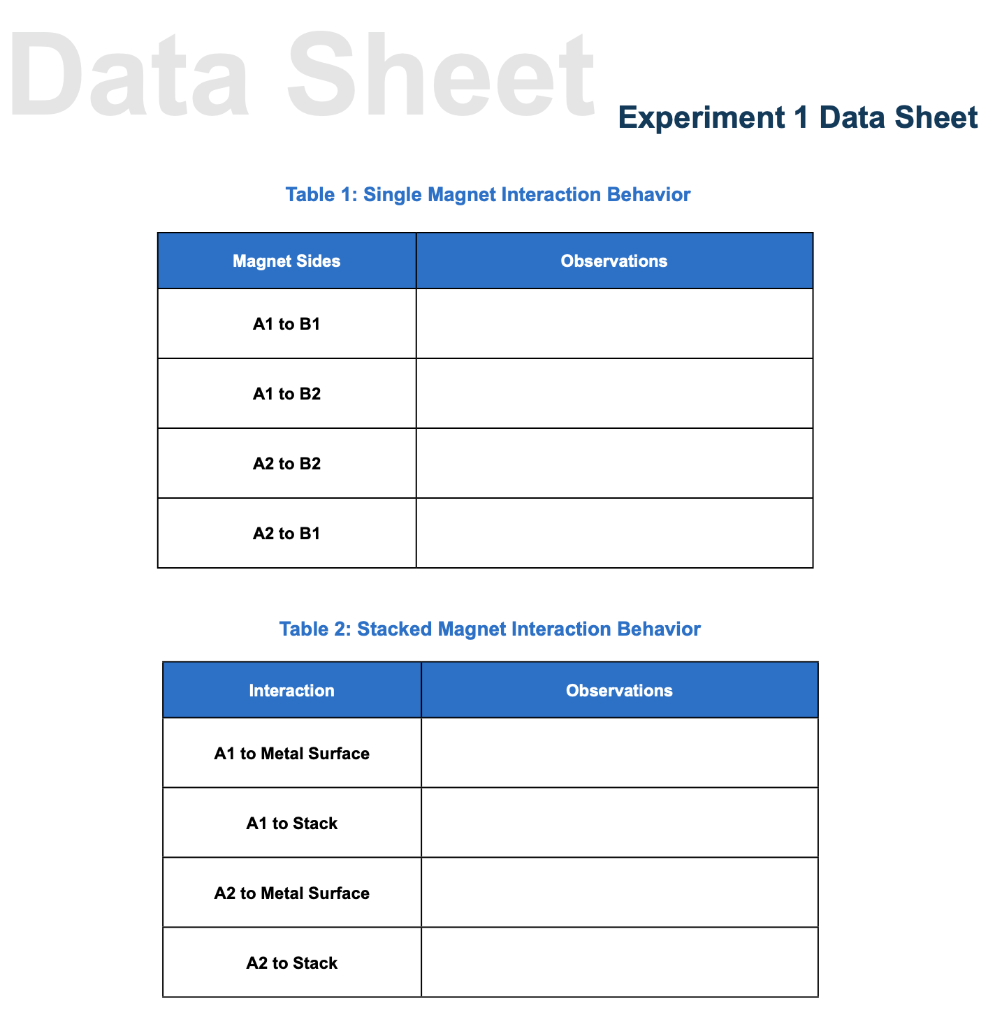 Data Sheet

Experiment 1 Data Sheet

Table 1: Single Magnet Interaction Behavior

| Magnet Sides | Observations |
|---|---|
| A1 to B1 | |
| A1 to B2 | |
| A2 to B2 | |
| A2 to B1 | |

Table 2: Stacked Magnet Interaction Behavior

| Interaction | Observations |
|---|---|
| A1 to Metal Surface | |
| A1 to Stack | |
| A2 to Metal Surface | |
| A2 to Stack | |